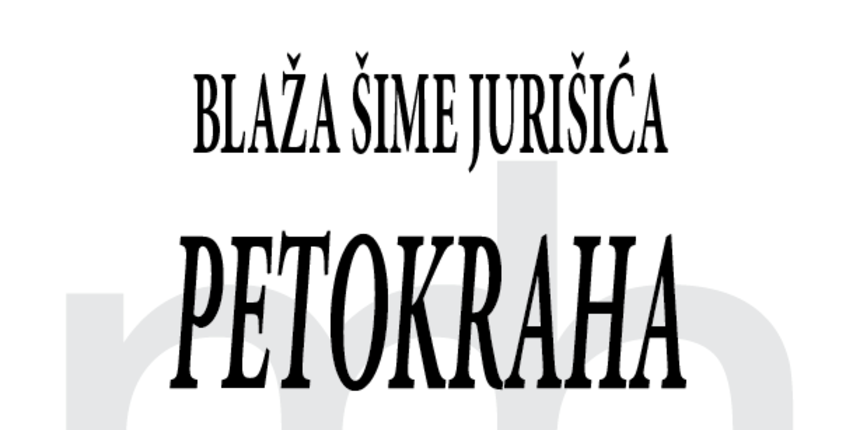 BLAŽA ŠIME JURIŠIĆA

PETOKRAHA